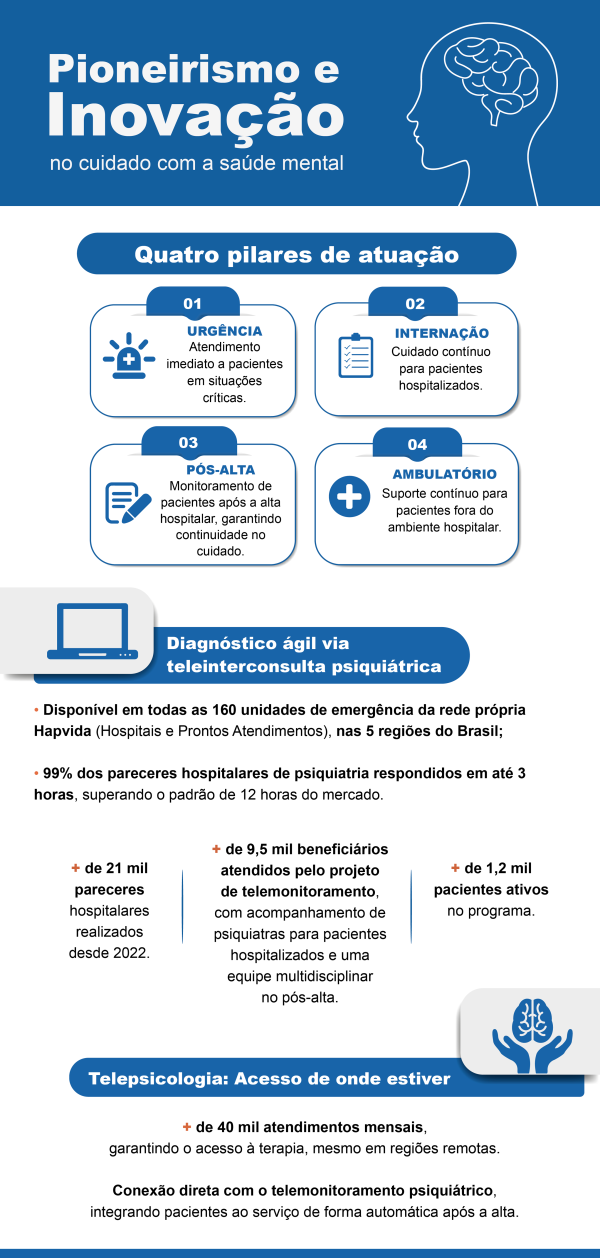 Pioneirismo e Inovação
no cuidado com a saúde mental

Quatro pilares de atuação

01
URGÊNCIA
Atendimento imediato a pacientes em situações críticas.

02
INTERNAÇÃO
Cuidado contínuo para pacientes hospitalizados.

03
PÓS-ALTA
Monitoramento de pacientes após a alta hospitalar, garantindo continuidade no cuidado.

04
AMBULATÓRIO
Suporte contínuo para pacientes fora do ambiente hospitalar.

Diagnóstico ágil via teleinterconsulta psiquiátrica

• Disponível em todas as 160 unidades de emergência da rede própria Hapvida (Hospitais e Prontos Atendimentos), nas 5 regiões do Brasil;

• 99% dos pareceres hospitalares de psiquiatria respondidos em até 3 horas, superando o padrão de 12 horas do mercado.

+ de 21 mil pareceres hospitalares realizados desde 2022.

+ de 9,5 mil beneficiários atendidos pelo projeto de telemonitoramento, com acompanhamento de psiquiatras para pacientes hospitalizados e uma equipe multidisciplinar no pós-alta.

+ de 1,2 mil pacientes ativos no programa.

Telepsicologia: Acesso de onde estiver

+ de 40 mil atendimentos mensais, garantindo o acesso à terapia, mesmo em regiões remotas.

Conexão direta com o telemonitoramento psiquiátrico, integrando pacientes ao serviço de forma automática após a alta.